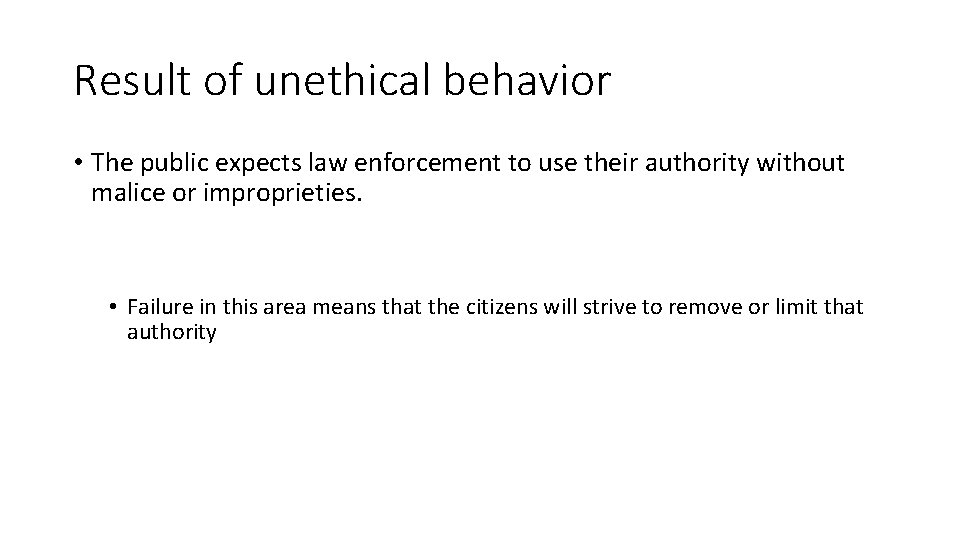 Result of unethical behavior

• The public expects law enforcement to use their authority without malice or improprieties.

• Failure in this area means that the citizens will strive to remove or limit that authority